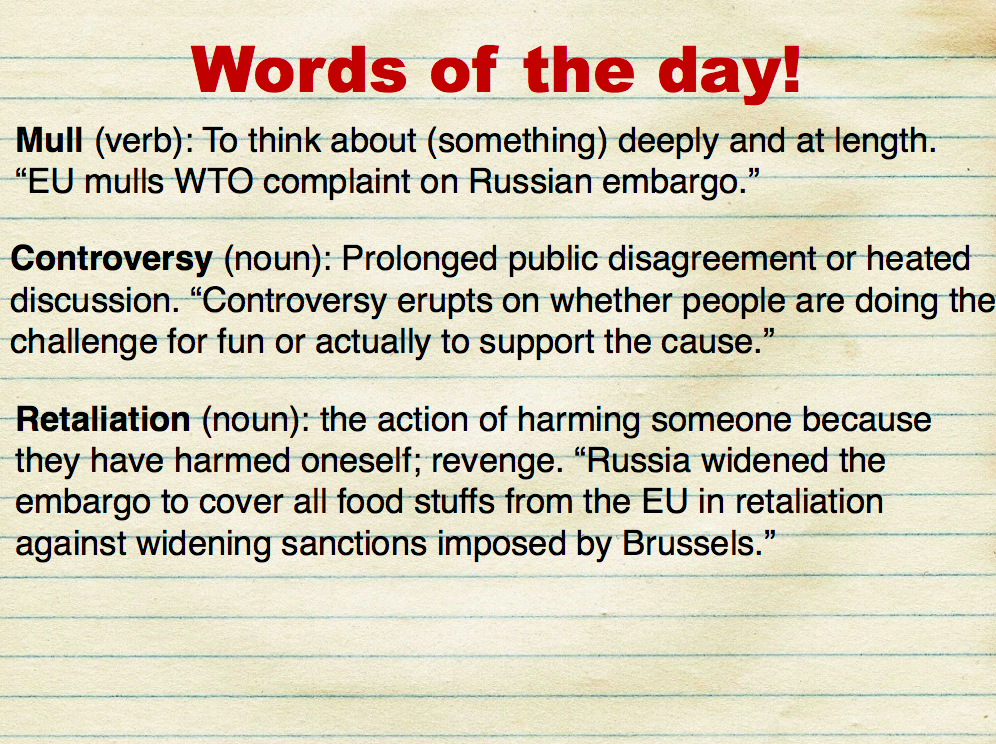 Words of the day!

Mull (verb): To think about (something) deeply and at length. “EU mulls WTO complaint on Russian embargo.”

Controversy (noun): Prolonged public disagreement or heated discussion. “Controversy erupts on whether people are doing the challenge for fun or actually to support the cause.”

Retaliation (noun): the action of harming someone because they have harmed oneself; revenge. “Russia widened the embargo to cover all food stuffs from the EU in retaliation against widening sanctions imposed by Brussels.”